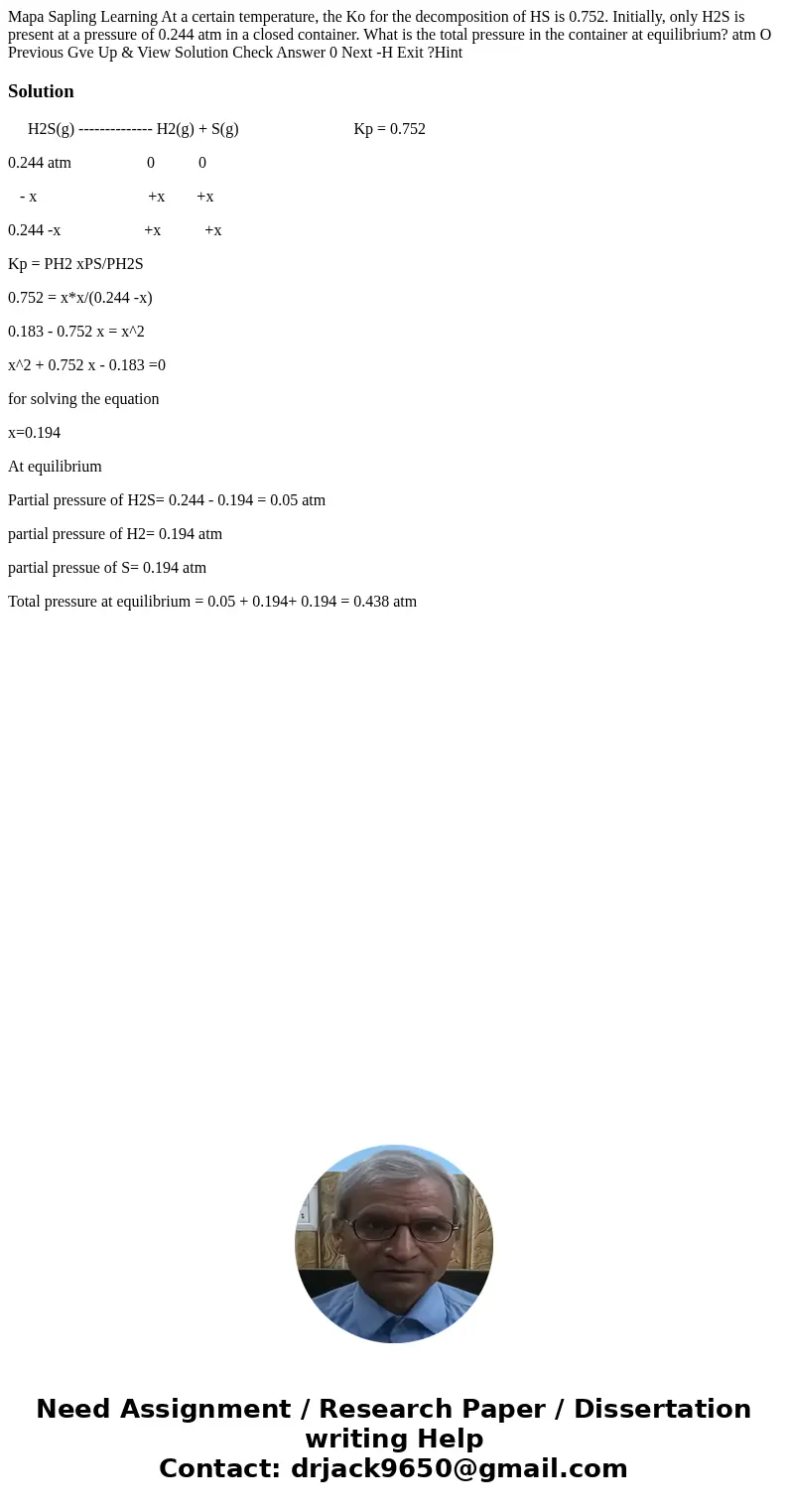 Mapa Sapling Learning At a certain temperature, the Ko for the decomposition of HS is 0.752. Initially, only H2S is present at a pressure of 0.244 atm in a closed container. What is the total pressure in the container at equilibrium? atm O Previous Gve Up & View Solution Check Answer 0 Next -H Exit ?Hint

Solution

H2S(g) -------------- H2(g) + S(g) Kp = 0.752

0.244 atm 0 0

- x +x +x

0.244 -x +x +x

Kp = PH2 xPS/PH2S

0.752 = x*x/(0.244 -x)

0.183 - 0.752 x = x^2

x^2 + 0.752 x - 0.183 =0

for solving the equation

x=0.194

At equilibrium

Partial pressure of H2S= 0.244 - 0.194 = 0.05 atm

partial pressure of H2= 0.194 atm

partial pressue of S= 0.194 atm

Total pressure at equilibrium = 0.05 + 0.194+ 0.194 = 0.438 atm

Need Assignment / Research Paper / Dissertation writing Help
Contact: drjack9650@gmail.com